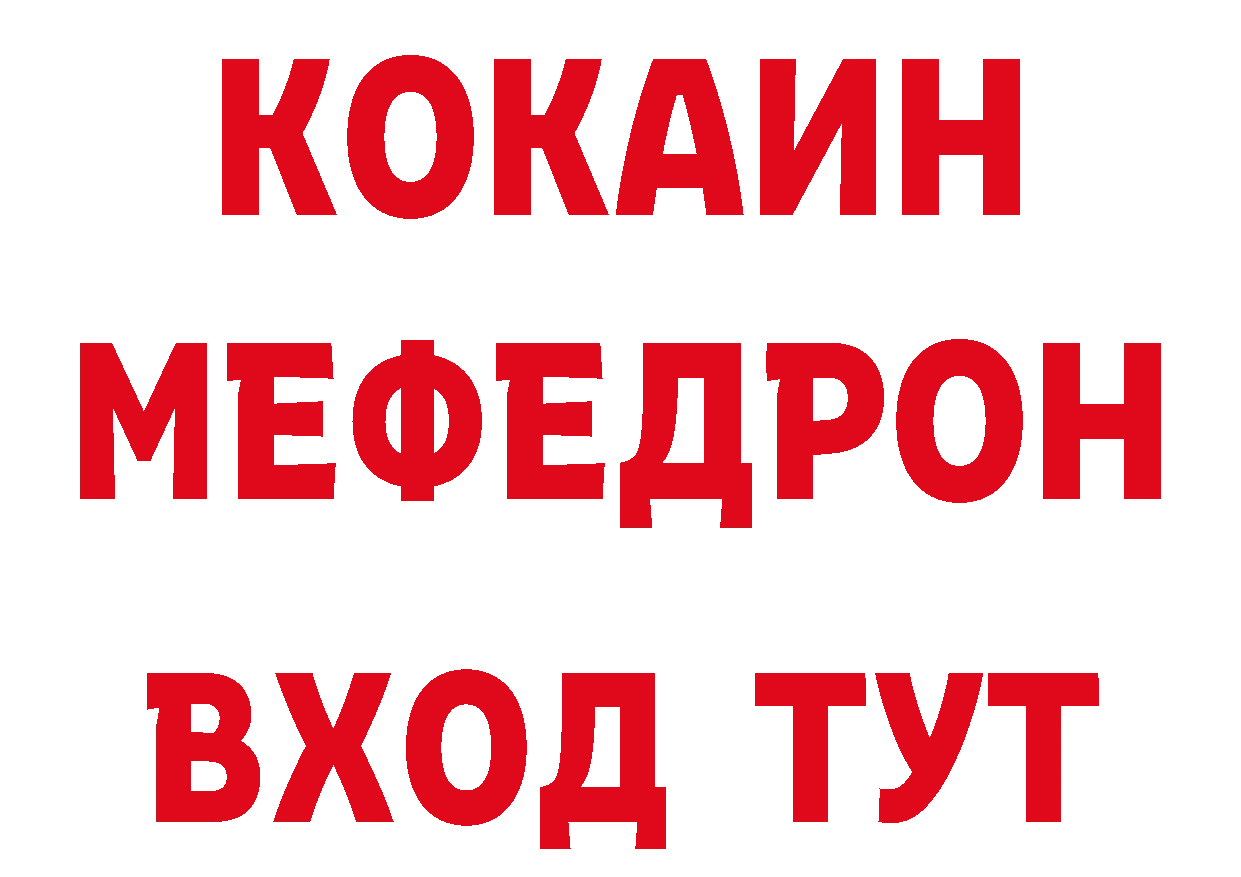 КОКАИН
МЕФЕДРОН
ВХОД ТУТ